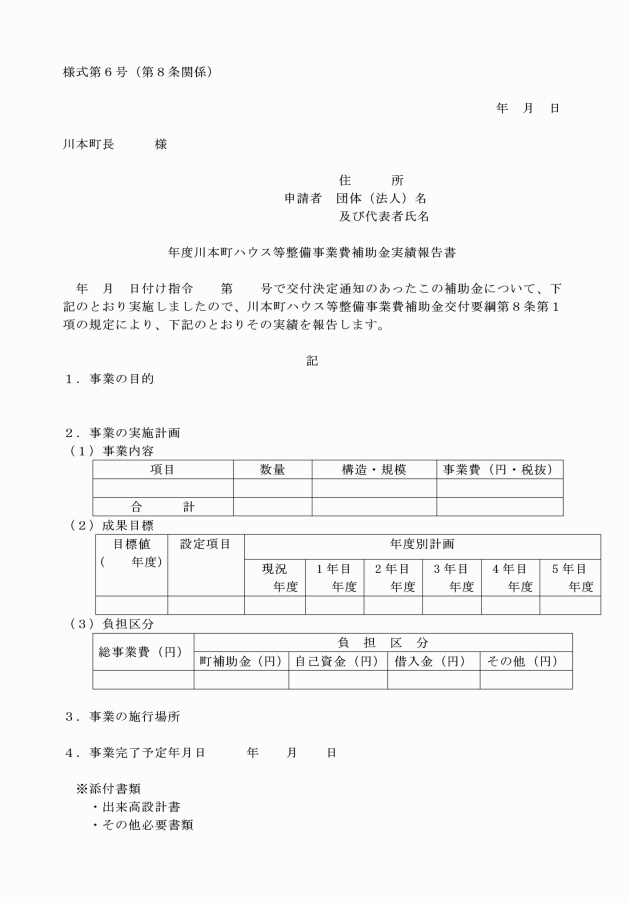 様式第６号（第８条関係）

年　月　日

川本町長　　　様

住　　所
申請者　団体（法人）名
及び代表者氏名

年度川本町ハウス等整備事業費補助金実績報告書

年　月　日付け指令　　第　　号で交付決定通知のあったこの補助金について、下記のとおり実施しましたので、川本町ハウス等整備事業費補助金交付要綱第８条第１項の規定により、下記のとおりその実績を報告します。

記

１．事業の目的

２．事業の実施計画
（１）事業内容

| 項目 | 数量 | 構造・規模 | 事業費（円・税抜） |
|---|---|---|---|
| | | | |
| 合　　計 | | | |

（２）成果目標

| 目標値（　年度） | 設定項目 | 年度別計画 | | | | | |
|---|---|---|---|---|---|---|---|
| | | 現況　年度 | １年目　年度 | ２年目　年度 | ３年目　年度 | ４年目　年度 | ５年目　年度 |
| | | | | | | | |

（３）負担区分

| 総事業費（円） | 負　担　区　分 | | | |
|---|---|---|---|---|
| | 町補助金（円） | 自己資金（円） | 借入金（円） | その他（円） |
| | | | | |

３．事業の施行場所

４．事業完了予定年月日　　　年　　月　　日

※添付書類
・出来高設計書
・その他必要書類